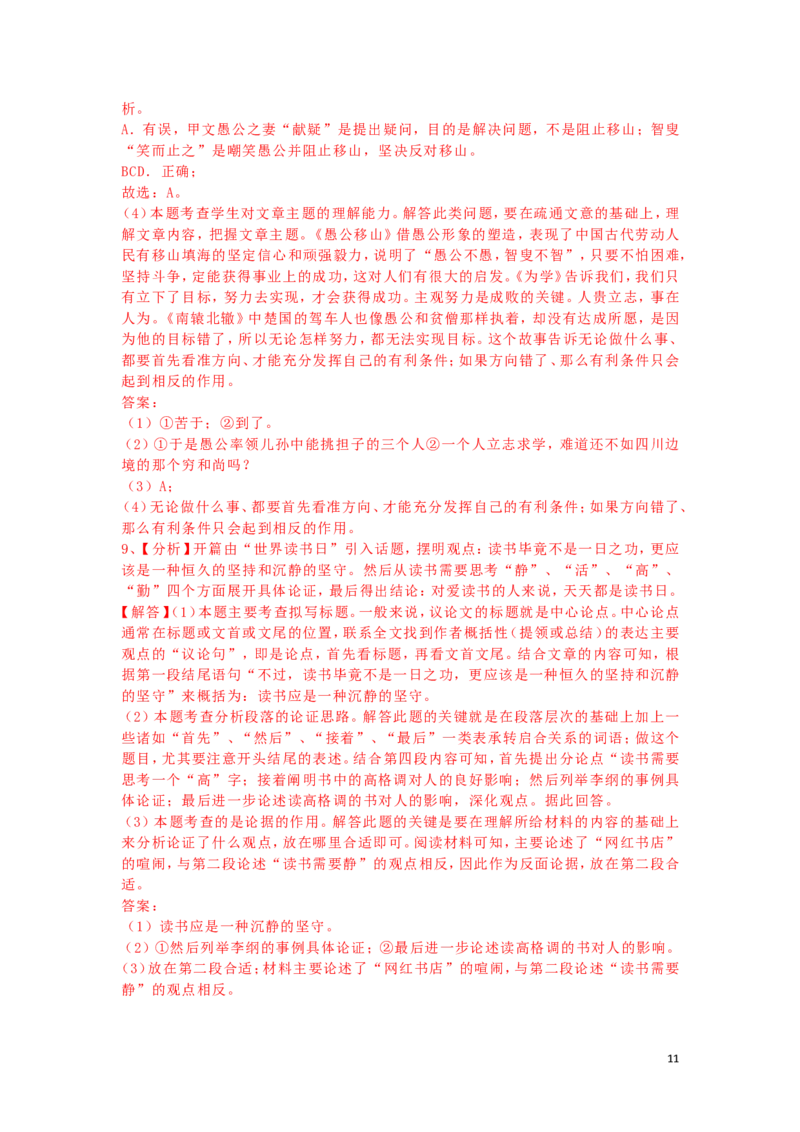 析。
A．有误，甲文愚公之妻“献疑”是提出疑问，目的是解决问题，不是阻止移山；智叟“笑而止之”是嘲笑愚公并阻止移山，坚决反对移山。
BCD．正确；
故选：A。
（4）本题考查学生对文章主题的理解能力。解答此类问题，要在疏通文意的基础上，理解文章内容，把握文章主题。《愚公移山》借愚公形象的塑造，表现了中国古代劳动人民有移山填海的坚定信心和顽强毅力，说明了“愚公不愚，智叟不智”，只要不怕困难，坚持斗争，定能获得事业上的成功，这对人们有很大的启发。《为学》告诉我们，我们只有立下了目标，努力去实现，才会获得成功。主观努力是成败的关键。人贵立志，事在人为。《南辕北辙》中楚国的驾车人也像愚公和贫僧那样执着，却没有达成所愿，是因为他的目标错了，所以无论怎样努力，都无法实现目标。这个故事告诉无论做什么事、都要首先看准方向、才能充分发挥自己的有利条件；如果方向错了、那么有利条件只会起到相反的作用。
答案：
（1）①苦于；②到了。
（2）①于是愚公率领儿孙中能挑担子的三个人②一个人立志求学，难道还不如四川边境的那个穷和尚吗？
（3）A；
（4）无论做什么事、都要首先看准方向、才能充分发挥自己的有利条件；如果方向错了、那么有利条件只会起到相反的作用。
9、【分析】开篇由“世界读书日”引入话题，摆明观点：读书毕竟不是一日之功，更应该是一种恒久的坚持和沉静的坚守。然后从读书需要思考“静”、“活”、“高”、“勤”四个方面展开具体论证，最后得出结论：对爱读书的人来说，天天都是读书日。
【解答】（1）本题主要考查拟写标题。一般来说，议论文的标题就是中心论点。中心论点通常在标题或文首或文尾的位置，联系全文找到作者概括性（提领或总结）的表达主要观点的“议论句”，即是论点，首先看标题，再看文首文尾。结合文章的内容可知，根据第一段结尾语句“不过，读书毕竟不是一日之功，更应该是一种恒久的坚持和沉静的坚守”来概括为：读书应是一种沉静的坚守。
（2）本题考查分析段落的论证思路。解答此题的关键就是在段落层次的基础上加上一些诸如“首先”、“然后”、“接着”、“最后”一类表承转启合关系的词语；做这个题目，尤其要注意开头结尾的表述。结合第四段内容可知，首先提出分论点“读书需要思考一个“高”字；接着阐明书中的高格调对人的良好影响；然后列举李纲的事例具体论证；最后进一步论述读高格调的书对人的影响，深化观点。据此回答。
（3）本题考查的是论据的作用。解答此题的关键是要在理解所给材料的内容的基础上来分析论证了什么观点，放在哪里合适即可。阅读材料可知，主要论述了“网红书店”的喧闹，与第二段论述“读书需要静”的观点相反，因此作为反面论据，放在第二段合适。
答案：
（1）读书应是一种沉静的坚守。
（2）①然后列举李纲的事例具体论证；②最后进一步论述读高格调的书对人的影响。
（3）放在第二段合适；材料主要论述了“网红书店”的喧闹，与第二段论述“读书需要静”的观点相反。

11